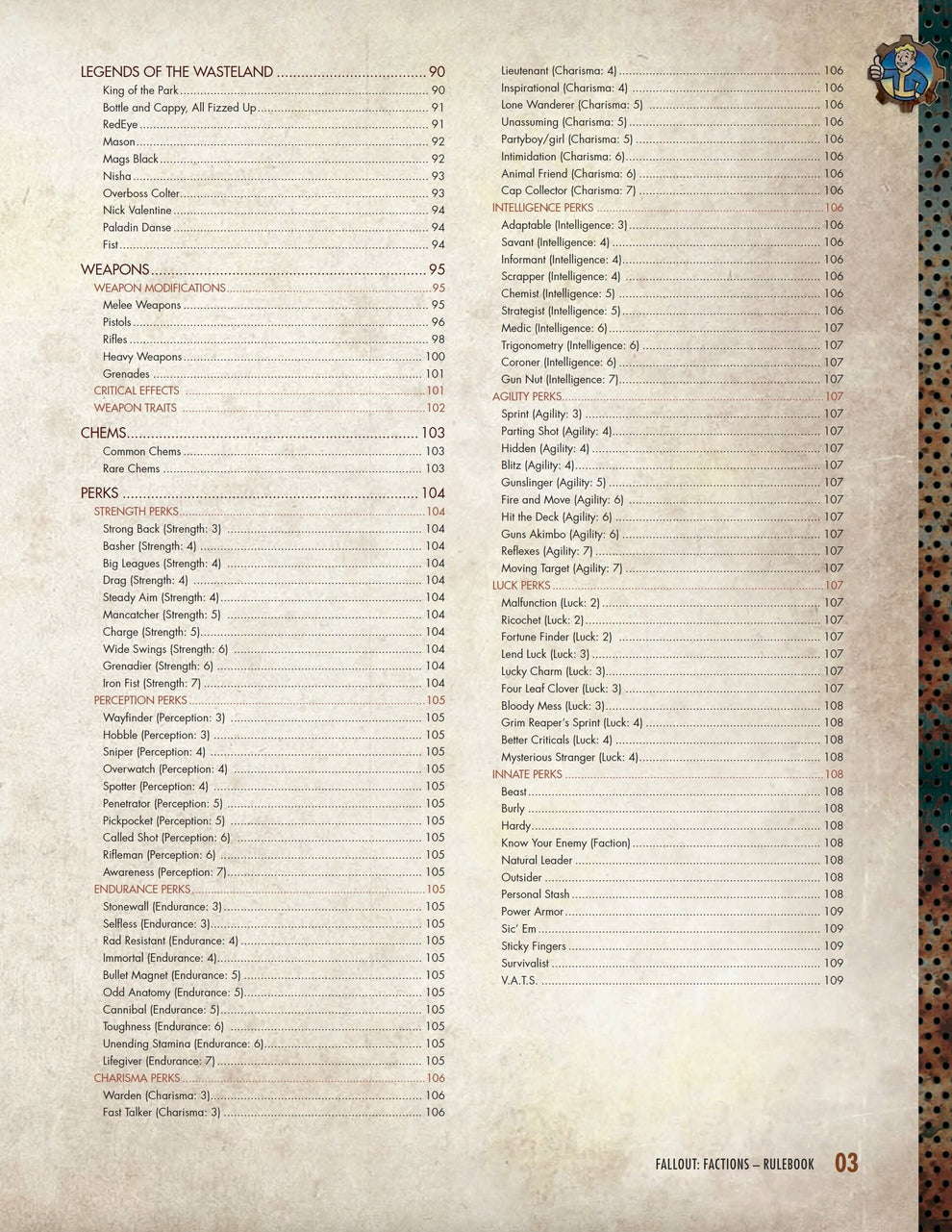 LEGENDS OF THE WASTELAND 90
King of the Park 90
Bottle and Cappy, All Fizzed Up 91
RedEye 91
Mason 92
Mags Black 92
Nisha 93
Overboss Colter 93
Nick Valentine 94
Paladin Danse 94
Fist 94

WEAPONS 95
WEAPON MODIFICATIONS 95
Melee Weapons 95
Pistols 96
Rifles 98
Heavy Weapons 100
Grenades 101
CRITICAL EFFECTS 101
WEAPON TRAITS 102

CHEMS 103
Common Chems 103
Rare Chems 103

PERKS 104
STRENGTH PERKS 104
Strong Back (Strength: 3) 104
Basher (Strength: 4) 104
Big Leagues (Strength: 4) 104
Drag (Strength: 4) 104
Steady Aim (Strength: 4) 104
Mancatcher (Strength: 5) 104
Charge (Strength: 5) 104
Wide Swings (Strength: 6) 104
Grenadier (Strength: 6) 104
Iron Fist (Strength: 7) 104
PERCEPTION PERKS 105
Wayfinder (Perception: 3) 105
Hobble (Perception: 3) 105
Sniper (Perception: 4) 105
Overwatch (Perception: 4) 105
Spotter (Perception: 4) 105
Penetrator (Perception: 5) 105
Pickpocket (Perception: 5) 105
Called Shot (Perception: 6) 105
Rifleman (Perception: 6) 105
Awareness (Perception: 7) 105
ENDURANCE PERKS 105
Stonewall (Endurance: 3) 105
Selfless (Endurance: 3) 105
Rad Resistant (Endurance: 4) 105
Immortal (Endurance: 4) 105
Bullet Magnet (Endurance: 5) 105
Odd Anatomy (Endurance: 5) 105
Cannibal (Endurance: 5) 105
Toughness (Endurance: 6) 105
Unending Stamina (Endurance: 6) 105
Lifegiver (Endurance: 7) 105
CHARISMA PERKS 106
Warden (Charisma: 3) 106
Fast Talker (Charisma: 3) 106

Lieutenant (Charisma: 4) 106
Inspirational (Charisma: 4) 106
Lone Wanderer (Charisma: 5) 106
Unassuming (Charisma: 5) 106
Partyboy/girl (Charisma: 5) 106
Intimidation (Charisma: 6) 106
Animal Friend (Charisma: 6) 106
Cap Collector (Charisma: 7) 106
INTELLIGENCE PERKS 106
Adaptable (Intelligence: 3) 106
Savant (Intelligence: 4) 106
Informant (Intelligence: 4) 106
Scrapper (Intelligence: 4) 106
Chemist (Intelligence: 5) 106
Strategist (Intelligence: 5) 106
Medic (Intelligence: 6) 107
Trigonometry (Intelligence: 6) 107
Coroner (Intelligence: 6) 107
Gun Nut (Intelligence: 7) 107
AGILITY PERKS 107
Sprint (Agility: 3) 107
Parting Shot (Agility: 4) 107
Hidden (Agility: 4) 107
Blitz (Agility: 4) 107
Gunslinger (Agility: 5) 107
Fire and Move (Agility: 6) 107
Hit the Deck (Agility: 6) 107
Guns Akimbo (Agility: 6) 107
Reflexes (Agility: 7) 107
Moving Target (Agility: 7) 107
LUCK PERKS 107
Malfunction (Luck: 2) 107
Ricochet (Luck: 2) 107
Fortune Finder (Luck: 2) 107
Lend Luck (Luck: 3) 107
Lucky Charm (Luck: 3) 107
Four Leaf Clover (Luck: 3) 107
Bloody Mess (Luck: 3) 108
Grim Reaper's Sprint (Luck: 4) 108
Better Criticals (Luck: 4) 108
Mysterious Stranger (Luck: 4) 108
INNATE PERKS 108
Beast 108
Burly 108
Hardy 108
Know Your Enemy (Faction) 108
Natural Leader 108
Outsider 108
Personal Stash 108
Power Armor 109
Sic' Em 109
Sticky Fingers 109
Survivalist 109
V.A.T.S. 109

FALLOUT: FACTIONS – RULEBOOK 03